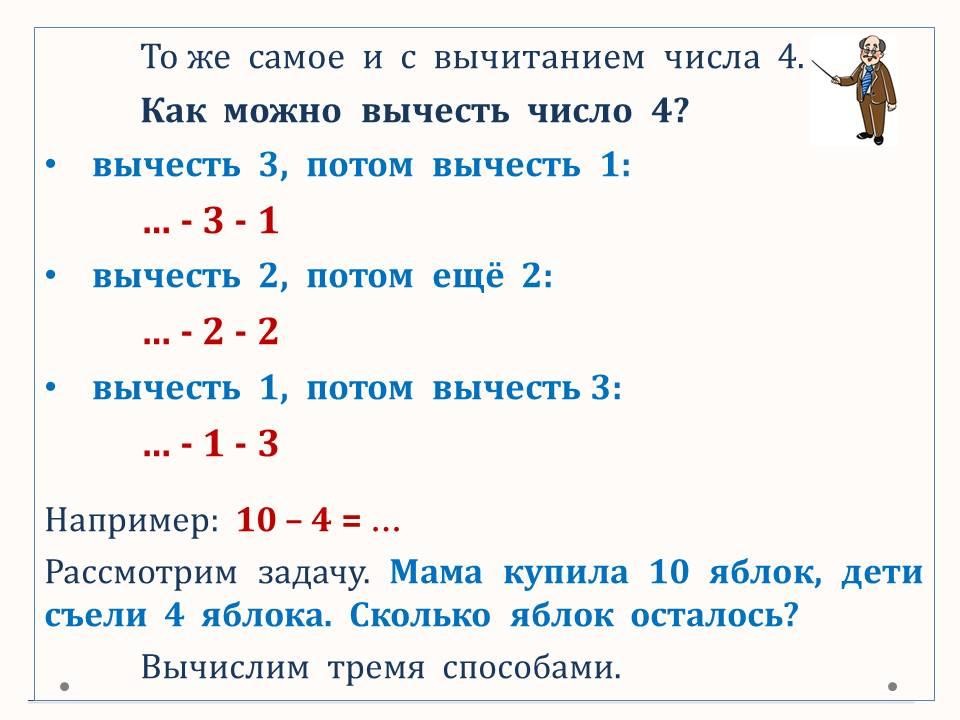 То же самое и с вычитанием числа 4.

Как можно вычесть число 4?

• вычесть 3, потом вычесть 1:

… - 3 - 1

• вычесть 2, потом ещё 2:

… - 2 - 2

• вычесть 1, потом вычесть 3:

… - 1 - 3

Например: 10 – 4 = …

Рассмотрим задачу. Мама купила 10 яблок, дети съели 4 яблока. Сколько яблок осталось?

Вычислим тремя способами.